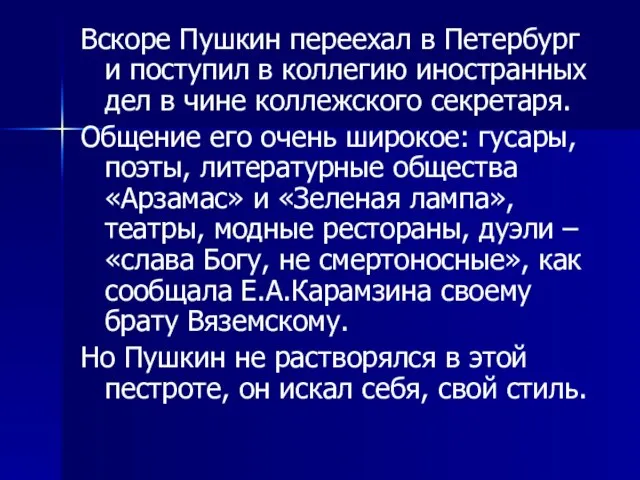 Вскоре Пушкин переехал в Петербург и поступил в коллегию иностранных дел в чине коллежского секретаря.

Общение его очень широкое: гусары, поэты, литературные общества «Арзамас» и «Зеленая лампа», театры, модные рестораны, дуэли – «слава Богу, не смертоносные», как сообщала Е.А.Карамзина своему брату Вяземскому.

Но Пушкин не растворялся в этой пестроте, он искал себя, свой стиль.